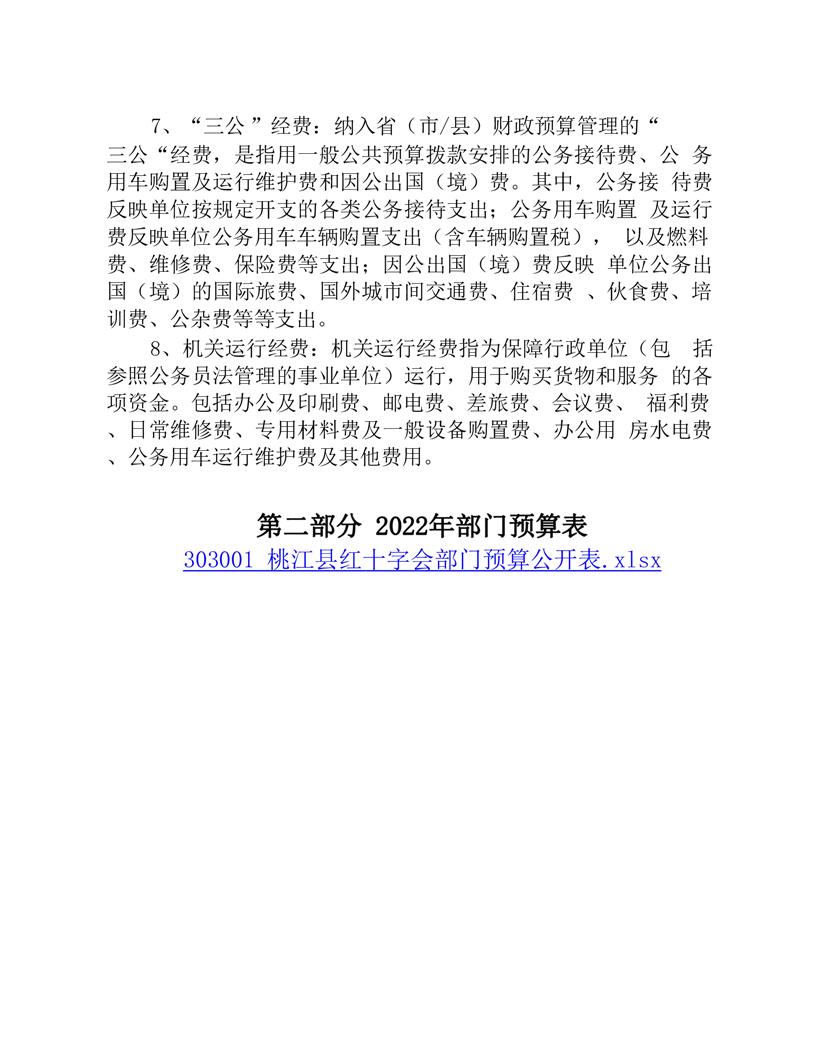 7、“三公”经费：纳入省（市/县）财政预算管理的“三公“经费，是指用一般公共预算拨款安排的公务接待费、公 务用车购置及运行维护费和因公出国（境）费。其中，公务接 待费反映单位按规定开支的各类公务接待支出；公务用车购置 及运行费反映单位公务用车车辆购置支出（含车辆购置税）， 以及燃料费、维修费、保险费等支出；因公出国（境）费反映 单位公务出国（境）的国际旅费、国外城市间交通费、住宿费 、伙食费、培训费、公杂费等等支出。

8、机关运行经费：机关运行经费指为保障行政单位（包 括参照公务员法管理的事业单位）运行，用于购买货物和服务 的各项资金。包括办公及印刷费、邮电费、差旅费、会议费、 福利费、日常维修费、专用材料费及一般设备购置费、办公用 房水电费、公务用车运行维护费及其他费用。

第二部分 2022年部门预算表

303001 桃江县红十字会部门预算公开表.xlsx